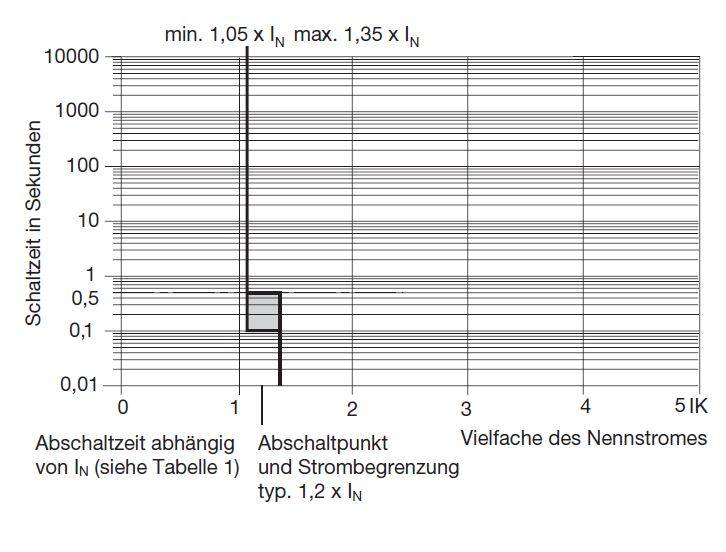 min. 1,05 x $I_N$ max. 1,35 x $I_N$

10000
1000
100
10
1
0,5
0,1
0,01

Schaltzeit in Sekunden

0
1
2
3
4
5 IK

Abschaltzeit abhängig von $I_N$ (siehe Tabelle 1)

Abschaltpunkt und Strombegrenzung typ. 1,2 x $I_N$

Vielfache des Nennstromes